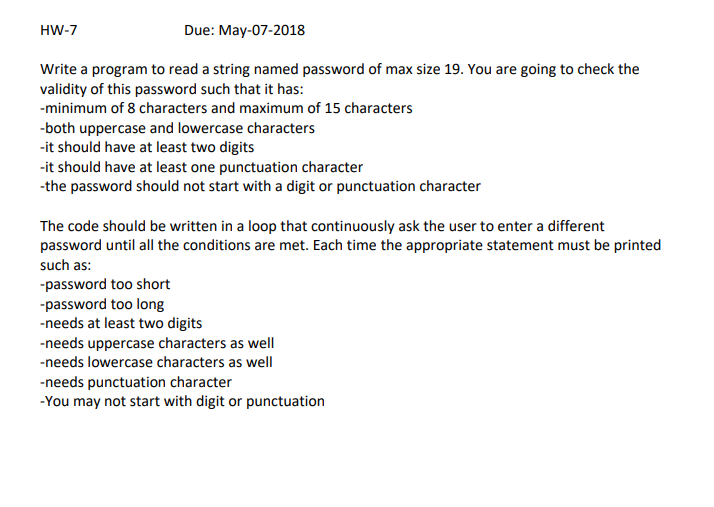 HW-7 Due: May-07-2018

Write a program to read a string named password of max size 19. You are going to check the validity of this password such that it has:
-minimum of 8 characters and maximum of 15 characters
-both uppercase and lowercase characters
-it should have at least two digits
-it should have at least one punctuation character
-the password should not start with a digit or punctuation character

The code should be written in a loop that continuously ask the user to enter a different password until all the conditions are met. Each time the appropriate statement must be printed such as:
-password too short
-password too long
-needs at least two digits
-needs uppercase characters as well
-needs lowercase characters as well
-needs punctuation character
-You may not start with digit or punctuation